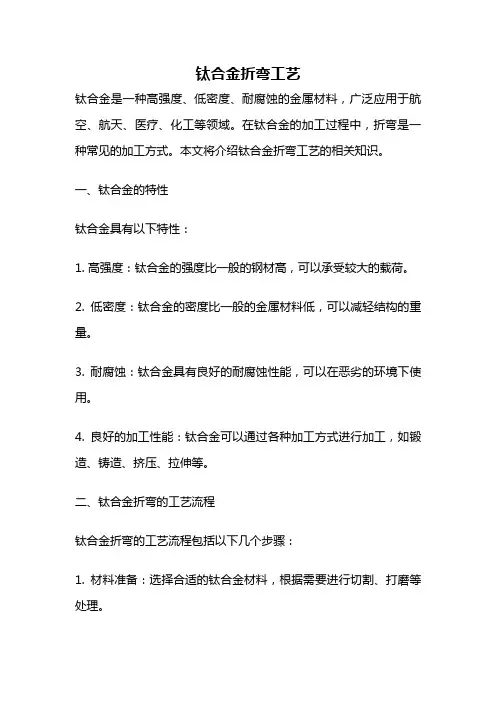 钛合金折弯工艺

钛合金是一种高强度、低密度、耐腐蚀的金属材料，广泛应用于航空、航天、医疗、化工等领域。在钛合金的加工过程中，折弯是一种常见的加工方式。本文将介绍钛合金折弯工艺的相关知识。

一、钛合金的特性

钛合金具有以下特性：

1. 高强度：钛合金的强度比一般的钢材高，可以承受较大的载荷。

2. 低密度：钛合金的密度比一般的金属材料低，可以减轻结构的重量。

3. 耐腐蚀：钛合金具有良好的耐腐蚀性能，可以在恶劣的环境下使用。

4. 良好的加工性能：钛合金可以通过各种加工方式进行加工，如锻造、铸造、挤压、拉伸等。

二、钛合金折弯的工艺流程

钛合金折弯的工艺流程包括以下几个步骤：

1. 材料准备：选择合适的钛合金材料，根据需要进行切割、打磨等处理。